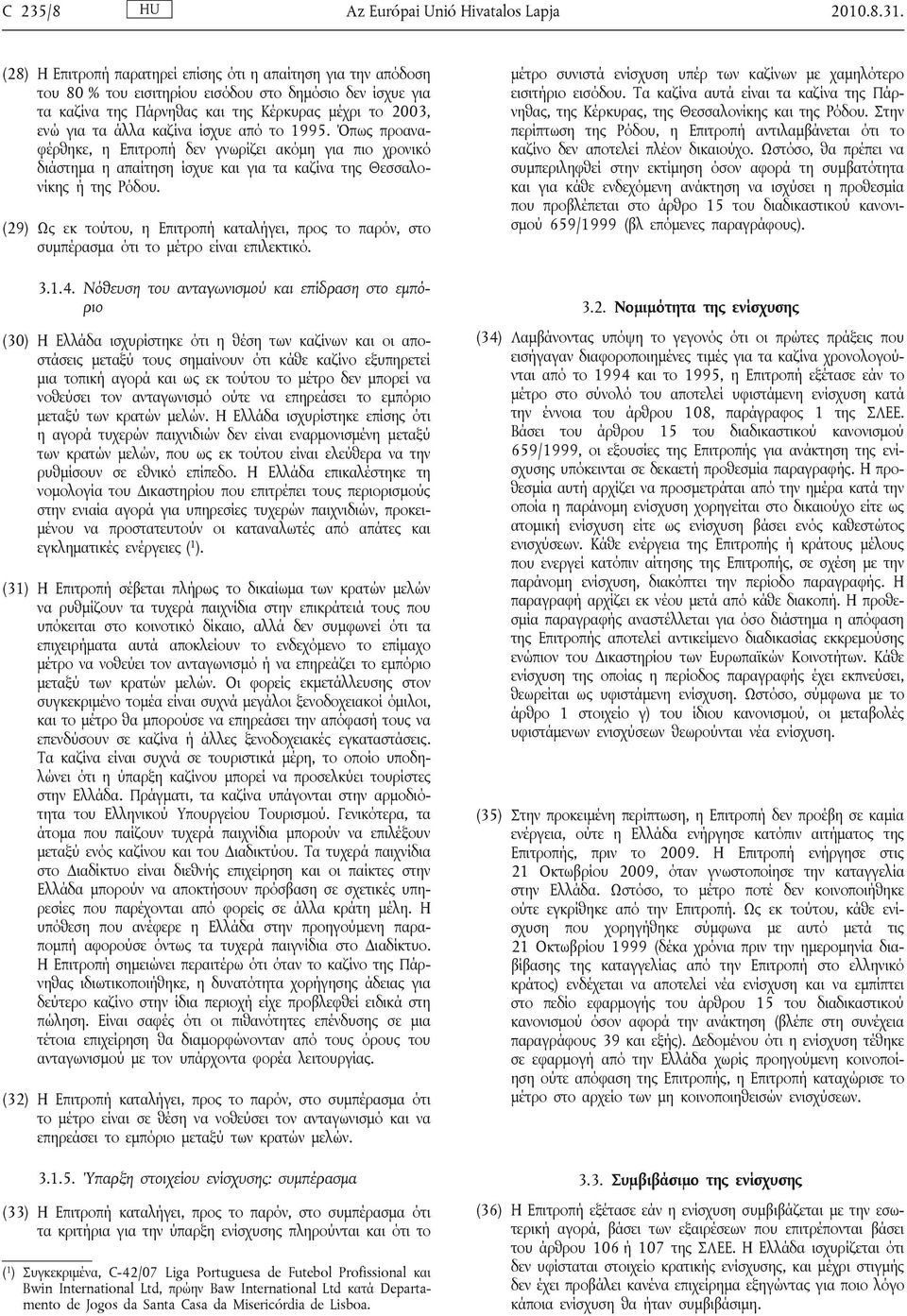 C 235/8 HU Az Európai Unió Hivatalos Lapja 2010.8.31.

(28) Η Επιτροπή παρατηρεί επίσης ότι η απαίτηση για την απόδοση του 80 % του εισιτηρίου εισόδου στο δημόσιο δεν ίσχυε για τα καζίνα της Πάρνηθας και της Κέρκυρας μέχρι το 2003, ενώ για τα άλλα καζίνα ίσχυε από το 1995. Όπως προαναφέρθηκε, η Επιτροπή δεν γνωρίζει ακόμη για πιο χρονικό διάστημα η απαίτηση ίσχυε και για τα καζίνα της Θεσσαλονίκης ή της Ρόδου.

(29) Ως εκ τούτου, η Επιτροπή καταλήγει, προς το παρόν, στο συμπέρασμα ότι το μέτρο είναι επιλεκτικό.

3.1.4. Νόθευση του ανταγωνισμού και επίδραση στο εμπόριο

(30) Η Ελλάδα ισχυρίστηκε ότι η θέση των καζίνων και οι αποστάσεις μεταξύ τους σημαίνουν ότι κάθε καζίνο εξυπηρετεί μια τοπική αγορά και ως εκ τούτου το μέτρο δεν μπορεί να νοθεύσει τον ανταγωνισμό ούτε να επηρεάσει το εμπόριο μεταξύ των κρατών μελών. Η Ελλάδα ισχυρίστηκε επίσης ότι η αγορά τυχερών παιχνιδιών δεν είναι εναρμονισμένη μεταξύ των κρατών μελών, που ως εκ τούτου είναι ελεύθερα να την ρυθμίσουν σε εθνικό επίπεδο. Η Ελλάδα επικαλέστηκε τη νομολογία του Δικαστηρίου που επιτρέπει τους περιορισμούς στην ενιαία αγορά για υπηρεσίες τυχερών παιχνιδιών, προκειμένου να προστατευτούν οι καταναλωτές από απάτες και εγκληματικές ενέργειες ($^1$).

(31) Η Επιτροπή σέβεται πλήρως το δικαίωμα των κρατών μελών να ρυθμίζουν τα τυχερά παιχνίδια στην επικράτειά τους που υπόκειται στο κοινοτικό δίκαιο, αλλά δεν συμφωνεί ότι τα επιχειρήματα αυτά αποκλείουν το ενδεχόμενο το επίμαχο μέτρο να νοθεύει τον ανταγωνισμό ή να επηρεάζει το εμπόριο μεταξύ των κρατών μελών. Οι φορείς εκμετάλλευσης στον συγκεκριμένο τομέα είναι συχνά μεγάλοι ξενοδοχειακοί όμιλοι, και το μέτρο θα μπορούσε να επηρεάσει την απόφασή τους να επενδύσουν σε καζίνα ή άλλες ξενοδοχειακές εγκαταστάσεις. Τα καζίνα είναι συχνά σε τουριστικά μέρη, το οποίο υποδηλώνει ότι η ύπαρξη καζίνου μπορεί να προσελκύει τουρίστες στην Ελλάδα. Πράγματι, τα καζίνα υπάγονται στην αρμοδιότητα του Ελληνικού Υπουργείου Τουρισμού. Γενικότερα, τα άτομα που παίζουν τυχερά παιχνίδια μπορούν να επιλέξουν μεταξύ ενός καζίνου και του Διαδικτύου. Τα τυχερά παιχνίδια στο Διαδίκτυο είναι διεθνής επιχείρηση και οι παίκτες στην Ελλάδα μπορούν να αποκτήσουν πρόσβαση σε σχετικές υπηρεσίες που παρέχονται από φορείς σε άλλα κράτη μέλη. Η υπόθεση που ανέφερε η Ελλάδα στην προηγούμενη παραπομπή αφορούσε όντως τα τυχερά παιγνίδια στο Διαδίκτυο. Η Επιτροπή σημειώνει περαιτέρω ότι όταν το καζίνο της Πάρνηθας ιδιωτικοποιήθηκε, η δυνατότητα χορήγησης άδειας για δεύτερο καζίνο στην ίδια περιοχή είχε προβλεφθεί ειδικά στη πώληση. Είναι σαφές ότι οι πιθανότητες επένδυσης σε μια τέτοια επιχείρηση θα διαμορφώνονταν από τους όρους του ανταγωνισμού με τον υπάρχοντα φορέα λειτουργίας.

(32) Η Επιτροπή καταλήγει, προς το παρόν, στο συμπέρασμα ότι το μέτρο είναι σε θέση να νοθεύσει τον ανταγωνισμό και να επηρεάσει το εμπόριο μεταξύ των κρατών μελών.

3.1.5. Ύπαρξη στοιχείου ενίσχυσης: συμπέρασμα

(33) Η Επιτροπή καταλήγει, προς το παρόν, στο συμπέρασμα ότι τα κριτήρια για την ύπαρξη ενίσχυσης πληρούνται και ότι το

($^1$) Συγκεκριμένα, C-42/07 Liga Portuguesa de Futebol Profissional και Bwin International Ltd, πρώην Baw International Ltd κατά Departamento de Jogos da Santa Casa da Misericórdia de Lisboa.

μέτρο συνιστά ενίσχυση υπέρ των καζίνων με χαμηλότερο εισιτήριο εισόδου. Τα καζίνα αυτά είναι τα καζίνα της Πάρνηθας, της Κέρκυρας, της Θεσσαλονίκης και της Ρόδου. Στην περίπτωση της Ρόδου, η Επιτροπή αντιλαμβάνεται ότι το καζίνο δεν αποτελεί πλέον δικαιούχο. Ωστόσο, θα πρέπει να συμπεριληφθεί στην εκτίμηση όσον αφορά τη συμβατότητα και για κάθε ενδεχόμενη ανάκτηση να ισχύσει η προθεσμία που προβλέπεται στο άρθρο 15 του διαδικαστικού κανονισμού 659/1999 (βλ επόμενες παραγράφους).

3.2. Νομιμότητα της ενίσχυσης

(34) Λαμβάνοντας υπόψη το γεγονός ότι οι πρώτες πράξεις που εισήγαγαν διαφοροποιημένες τιμές για τα καζίνα χρονολογούνται από το 1994 και το 1995, η Επιτροπή εξέτασε εάν το μέτρο στο σύνολό του αποτελεί υφιστάμενη ενίσχυση κατά την έννοια του άρθρου 108, παράγραφος 1 της ΣΛΕΕ. Βάσει του άρθρου 15 του διαδικαστικού κανονισμού 659/1999, οι εξουσίες της Επιτροπής για ανάκτηση της ενίσχυσης υπόκεινται σε δεκαετή προθεσμία παραγραφής. Η προθεσμία αυτή αρχίζει να προσμετράται από την ημέρα κατά την οποία η παράνομη ενίσχυση χορηγείται στο δικαιούχο είτε ως ατομική ενίσχυση είτε ως ενίσχυση βάσει ενός καθεστώτος ενισχύσεων. Κάθε ενέργεια της Επιτροπής ή κράτους μέλους που ενεργεί κατόπιν αίτησης της Επιτροπής, σε σχέση με την παράνομη ενίσχυση, διακόπτει την περίοδο παραγραφής. Η παραγραφή αρχίζει εκ νέου μετά από κάθε διακοπή. Η προθεσμία παραγραφής αναστέλλεται για όσο διάστημα η απόφαση της Επιτροπής αποτελεί αντικείμενο διαδικασίας εκκρεμούσης ενώπιον του Δικαστηρίου των Ευρωπαϊκών Κοινοτήτων. Κάθε ενίσχυση της οποίας η περίοδος παραγραφής έχει εκπνεύσει, θεωρείται ως υφιστάμενη ενίσχυση. Ωστόσο, σύμφωνα με το άρθρο 1 στοιχείο γ) του ίδιου κανονισμού, οι μεταβολές υφιστάμενων ενισχύσεων θεωρούνται νέα ενίσχυση.

(35) Στην προκειμένη περίπτωση, η Επιτροπή δεν προέβη σε καμία ενέργεια, ούτε η Ελλάδα ενήργησε κατόπιν αιτήματος της Επιτροπής, πριν το 2009. Η Επιτροπή ενήργησε στις 21 Οκτωβρίου 2009, όταν γνωστοποίησε την καταγγελία στην Ελλάδα. Ωστόσο, το μέτρο ποτέ δεν κοινοποιήθηκε ούτε εγκρίθηκε από την Επιτροπή. Ως εκ τούτου, κάθε ενίσχυση που χορηγήθηκε σύμφωνα με αυτό μετά τις 21 Οκτωβρίου 1999 (δέκα χρόνια πριν την ημερομηνία διαβίβασης της καταγγελίας από την Επιτροπή στο ελληνικό κράτος) ενδέχεται να αποτελεί νέα ενίσχυση και να εμπίπτει στο πεδίο εφαρμογής του άρθρου 15 του διαδικαστικού κανονισμού όσον αφορά την ανάκτηση (βλέπε στη συνέχεια παραγράφους 39 και εξής). Δεδομένου ότι η ενίσχυση τέθηκε σε εφαρμογή από την Ελλάδα χωρίς προηγούμενη κοινοποίηση ούτε απόφαση της Επιτροπής, η Επιτροπή καταχώρισε το μέτρο στο αρχείο των μη κοινοποιηθεισών ενισχύσεων.

3.3. Συμβιβάσιμο της ενίσχυσης

(36) Η Επιτροπή εξέτασε εάν η ενίσχυση συμβιβάζεται με την εσωτερική αγορά, βάσει των εξαιρέσεων που επιτρέπονται βάσει του άρθρου 106 ή 107 της ΣΛΕΕ. Η Ελλάδα ισχυρίζεται ότι δεν υφίσταται στοιχείο κρατικής ενίσχυσης, και μέχρι στιγμής δεν έχει προβάλει κανένα επιχείρημα εξηγώντας για ποιο λόγο κάποια ενίσχυση θα ήταν συμβιβάσιμη.